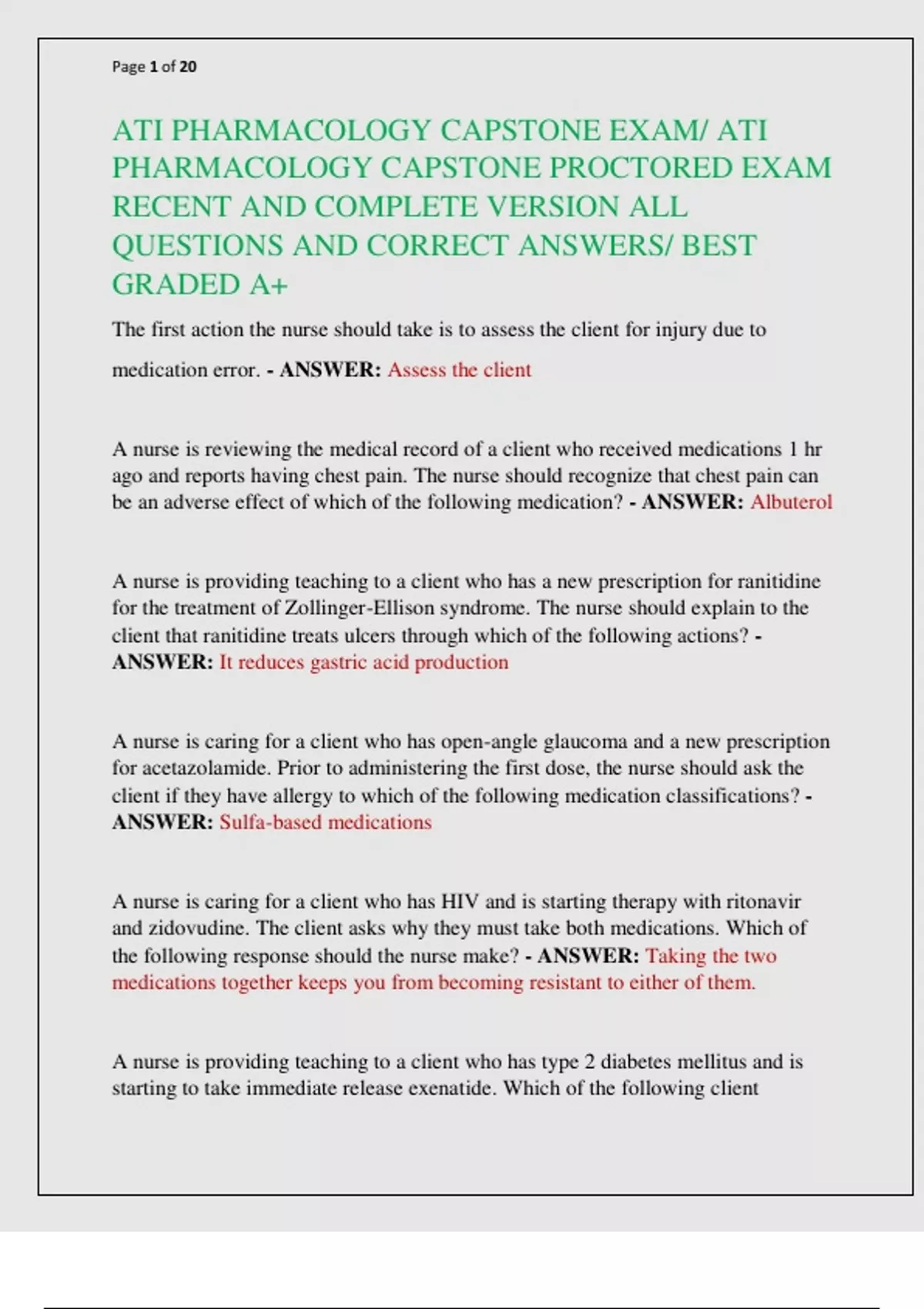 Page 1 of 20

ATI PHARMACOLOGY CAPSTONE EXAM/ ATI PHARMACOLOGY CAPSTONE PROCTORED EXAM RECENT AND COMPLETE VERSION ALL QUESTIONS AND CORRECT ANSWERS/ BEST GRADED A+

The first action the nurse should take is to assess the client for injury due to medication error. - ANSWER: Assess the client

A nurse is reviewing the medical record of a client who received medications 1 hr ago and reports having chest pain. The nurse should recognize that chest pain can be an adverse effect of which of the following medication? - ANSWER: Albuterol

A nurse is providing teaching to a client who has a new prescription for ranitidine for the treatment of Zollinger-Ellison syndrome. The nurse should explain to the client that ranitidine treats ulcers through which of the following actions? - ANSWER: It reduces gastric acid production

A nurse is caring for a client who has open-angle glaucoma and a new prescription for acetazolamide. Prior to administering the first dose, the nurse should ask the client if they have allergy to which of the following medication classifications? - ANSWER: Sulfa-based medications

A nurse is caring for a client who has HIV and is starting therapy with ritonavir and zidovudine. The client asks why they must take both medications. Which of the following response should the nurse make? - ANSWER: Taking the two medications together keeps you from becoming resistant to either of them.

A nurse is providing teaching to a client who has type 2 diabetes mellitus and is starting to take immediate release exenatide. Which of the following client